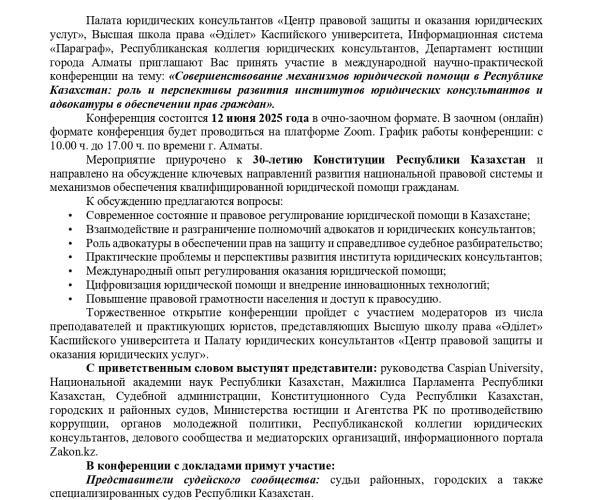 Палата юридических консультантов «Центр правовой защиты и оказания юридических услуг», Высшая школа права «Әділет» Каспийского университета, Информационная система «Параграф», Республиканская коллегия юридических консультантов, Департамент юстиции города Алматы приглашают Вас принять участие в международной научно-практической конференции на тему: «Совершенствование механизмов юридической помощи в Республике Казахстан: роль и перспективы развития институтов юридических консультантов и адвокатуры в обеспечении прав граждан».

Конференция состоится 12 июня 2025 года в очно-заочном формате. В заочном (онлайн) формате конференция будет проводиться на платформе Zoom. График работы конференции: с 10.00 ч. до 17.00 ч. по времени г. Алматы.

Мероприятие приурочено к 30-летию Конституции Республики Казахстан и направлено на обсуждение ключевых направлений развития национальной правовой системы и механизмов обеспечения квалифицированной юридической помощи гражданам.

К обсуждению предлагаются вопросы:
• Современное состояние и правовое регулирование юридической помощи в Казахстане;
• Взаимодействие и разграничение полномочий адвокатов и юридических консультантов;
• Роль адвокатуры в обеспечении прав на защиту и справедливое судебное разбирательство;
• Практические проблемы и перспективы развития института юридических консультантов;
• Международный опыт регулирования оказания юридической помощи;
• Цифровизация юридической помощи и внедрение инновационных технологий;
• Повышение правовой грамотности населения и доступ к правосудию.

Торжественное открытие конференции пройдет с участием модераторов из числа преподавателей и практикующих юристов, представляющих Высшую школу права «Әділет» Каспийского университета и Палату юридических консультантов «Центр правовой защиты и оказания юридических услуг».

С приветственным словом выступят представители: руководства Caspian University, Национальной академии наук Республики Казахстан, Мажилиса Парламента Республики Казахстан, Судебной администрации, Конституционного Суда Республики Казахстан, городских и районных судов, Министерства юстиции и Агентства РК по противодействию коррупции, органов молодежной политики, Республиканской коллегии юридических консультантов, делового сообщества и медиаторских организаций, информационного портала Zakon.kz.

В конференции с докладами примут участие:

Представители судейского сообщества: судьи районных, городских а также специализированных судов Республики Казахстан.